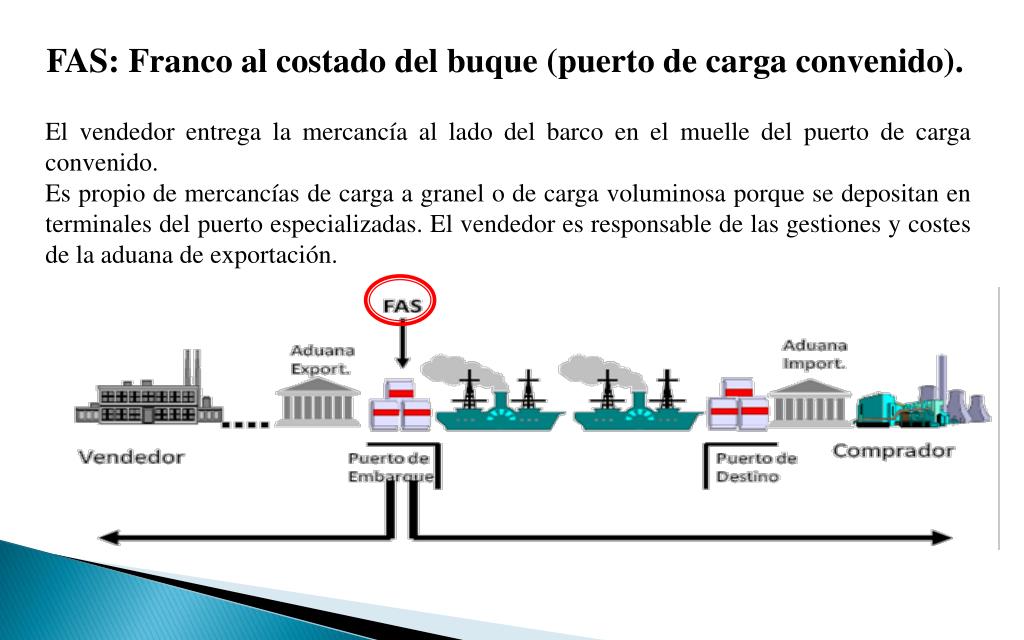 FAS: Franco al costado del buque (puerto de carga convenido).

El vendedor entrega la mercancía al lado del barco en el muelle del puerto de carga convenido.
Es propio de mercancías de carga a granel o de carga voluminosa porque se depositan en terminales del puerto especializadas. El vendedor es responsable de las gestiones y costes de la aduana de exportación.

FAS

Aduana Export.

Aduana Import.

Vendedor

Puerto de Embarque

Puerto de Destino

Comprador